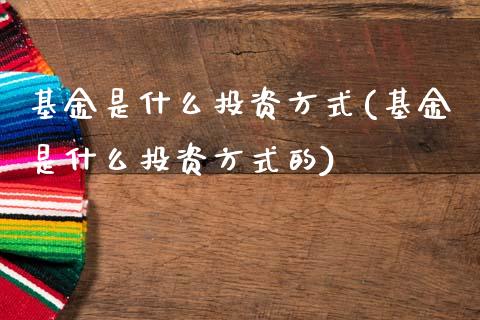 基金是什么投资方式(基金是什么投资方式的)